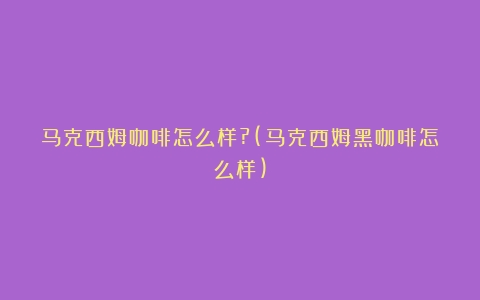 马克西姆咖啡怎么样?(马克西姆黑咖啡怎么样)